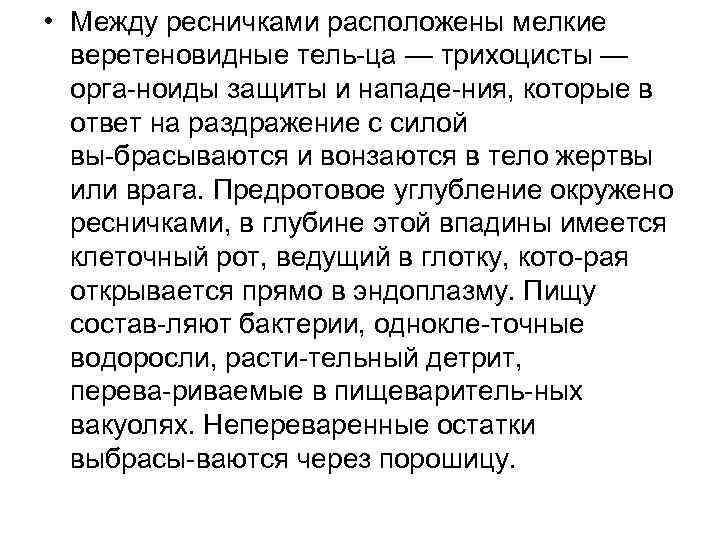 • Между ресничками расположены мелкие веретеновидные тель-ца — трихоцисты — орга-ноиды защиты и нападе-ния, которые в ответ на раздражение с силой вы-брасываются и вонзаются в тело жертвы или врага. Предротовое углубление окружено ресничками, в глубине этой впадины имеется клеточный рот, ведущий в глотку, кото-рая открывается прямо в эндоплазму. Пищу состав-ляют бактерии, однокле-точные водоросли, расти-тельный детрит, перева-риваемые в пищеваритель-ных вакуолях. Непереваренные остатки выбрасы-ваются через порошицу.